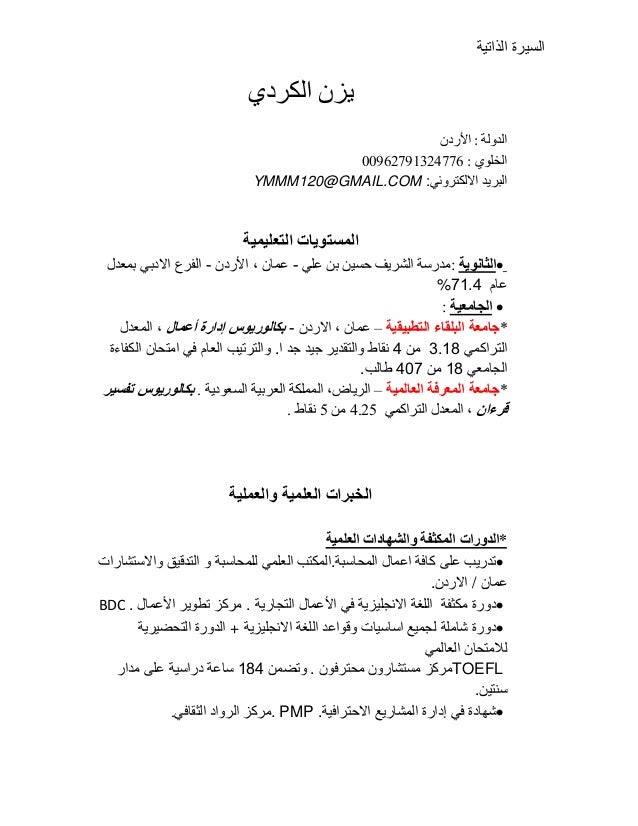 السيرة الذاتية

يزن الكردي

الدولة : الأردن
الخلوي : 00962791324776
البريد الالكتروني: YMMM120@GMAIL.COM

المستويات التعليمية

●الثانوية :مدرسة الشريف حسين بن علي - عمان ، الأردن - الفرع الادبي بمعدل عام 71.4%
● الجامعية :
*جامعة البلقاء التطبيقية – عمان ، الاردن - بكالوريوس إدارة أعمال ، المعدل التراكمي 3.18 من 4 نقاط والتقدير جيد جد ا. والترتيب العام في امتحان الكفاءة الجامعي 18 من 407 طالب.
*جامعة المعرفة العالمية – الرياض، المملكة العربية السعودية . بكالوريوس تفسير قرءان ، المعدل التراكمي 4.25 من 5 نقاط .

الخبرات العلمية والعملية

*الدورات المكثفة والشهادات العلمية
●تدريب على كافة اعمال المحاسبة.المكتب العلمي للمحاسبة و التدقيق والاستشارات عمان / الاردن.
●دورة مكثفة اللغة الانجليزية في الأعمال التجارية . مركز تطوير الأعمال . BDC
●دورة شاملة لجميع اساسيات وقواعد اللغة الانجليزية + الدورة التحضيرية للامتحان العالمي
TOEFLمركز مستشارون محترفون . وتضمن 184 ساعة دراسية على مدار سنتين.
●شهادة في إدارة المشاريع الاحترافية. PMP .مركز الرواد الثقافي